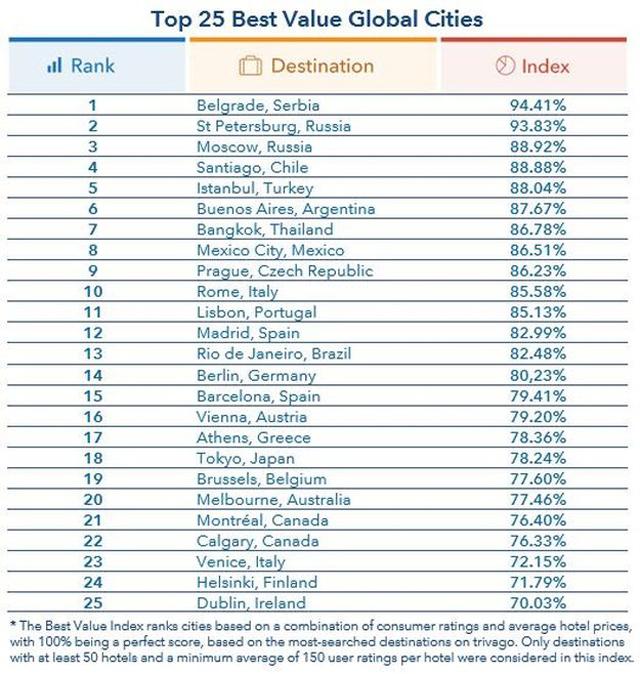 Top 25 Best Value Global Cities

| Rank | Destination | Index |
|---|---|---|
| 1 | Belgrade, Serbia | 94.41% |
| 2 | St Petersburg, Russia | 93.83% |
| 3 | Moscow, Russia | 88.92% |
| 4 | Santiago, Chile | 88.88% |
| 5 | Istanbul, Turkey | 88.04% |
| 6 | Buenos Aires, Argentina | 87.67% |
| 7 | Bangkok, Thailand | 86.78% |
| 8 | Mexico City, Mexico | 86.51% |
| 9 | Prague, Czech Republic | 86.23% |
| 10 | Rome, Italy | 85.58% |
| 11 | Lisbon, Portugal | 85.13% |
| 12 | Madrid, Spain | 82.99% |
| 13 | Rio de Janeiro, Brazil | 82.48% |
| 14 | Berlin, Germany | 80,23% |
| 15 | Barcelona, Spain | 79.41% |
| 16 | Vienna, Austria | 79.20% |
| 17 | Athens, Greece | 78.36% |
| 18 | Tokyo, Japan | 78.24% |
| 19 | Brussels, Belgium | 77.60% |
| 20 | Melbourne, Australia | 77.46% |
| 21 | Montréal, Canada | 76.40% |
| 22 | Calgary, Canada | 76.33% |
| 23 | Venice, Italy | 72.15% |
| 24 | Helsinki, Finland | 71.79% |
| 25 | Dublin, Ireland | 70.03% |

* The Best Value Index ranks cities based on a combination of consumer ratings and average hotel prices, with 100% being a perfect score, based on the most-searched destinations on trivago. Only destinations with at least 50 hotels and a minimum average of 150 user ratings per hotel were considered in this index.